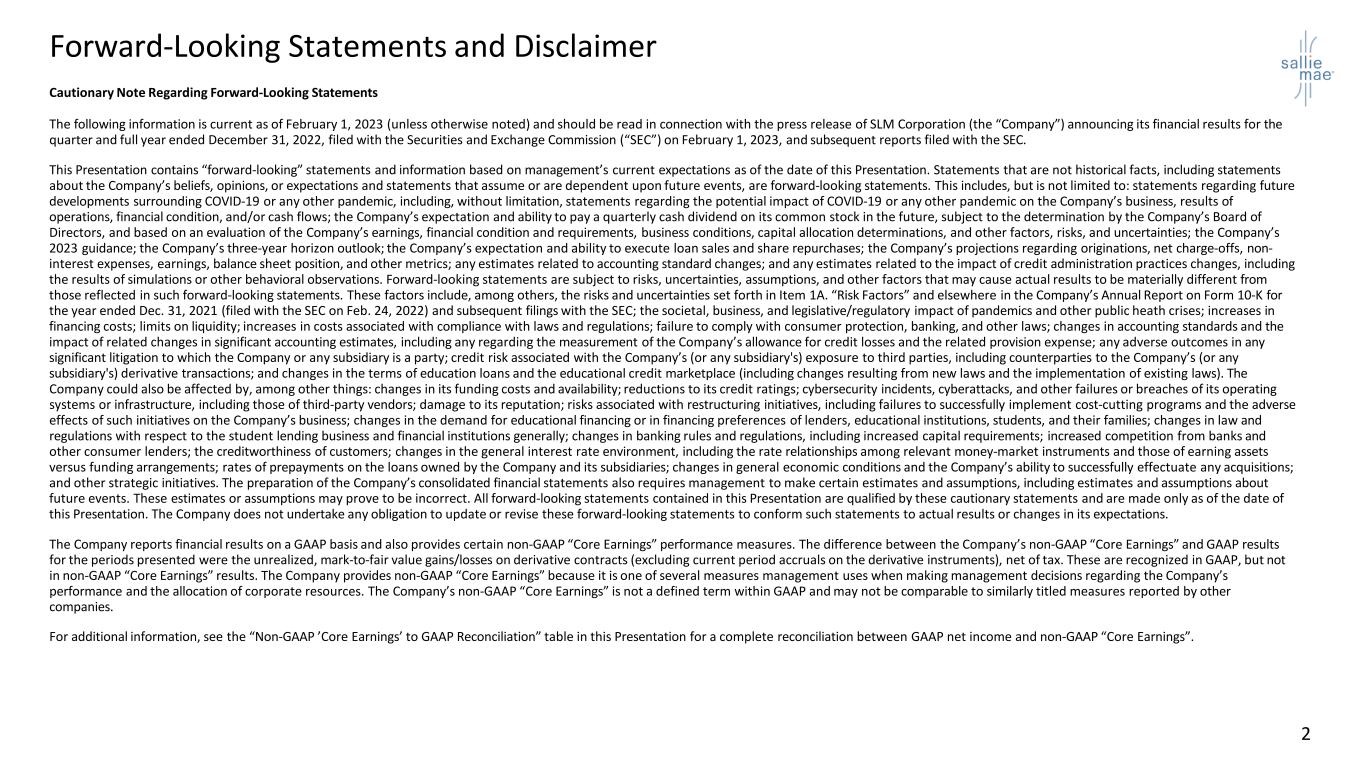 Forward-Looking Statements and Disclaimer

sallie mae

Cautionary Note Regarding Forward-Looking Statements

The following information is current as of February 1, 2023 (unless otherwise noted) and should be read in connection with the press release of SLM Corporation (the "Company") announcing its financial results for the quarter and full year ended December 31, 2022, filed with the Securities and Exchange Commission ("SEC") on February 1, 2023, and subsequent reports filed with the SEC.

This Presentation contains "forward-looking" statements and information based on management's current expectations as of the date of this Presentation. Statements that are not historical facts, including statements about the Company's beliefs, opinions, or expectations and statements that assume or are dependent upon future events, are forward-looking statements. This includes, but is not limited to: statements regarding future developments surrounding COVID-19 or any other pandemic, including, without limitation, statements regarding the potential impact of COVID-19 or any other pandemic on the Company's business, results of operations, financial condition, and/or cash flows; the Company's expectation and ability to pay a quarterly cash dividend on its common stock in the future, subject to the determination by the Company's Board of Directors, and based on an evaluation of the Company's earnings, financial condition and requirements, business conditions, capital allocation determinations, and other factors, risks, and uncertainties; the Company's 2023 guidance; the Company's three-year horizon outlook; the Company's expectation and ability to execute loan sales and share repurchases; the Company's projections regarding originations, net charge-offs, non-interest expenses, earnings, balance sheet position, and other metrics; any estimates related to accounting standard changes; and any estimates related to the impact of credit administration practices changes, including the results of simulations or other behavioral observations. Forward-looking statements are subject to risks, uncertainties, assumptions, and other factors that may cause actual results to be materially different from those reflected in such forward-looking statements. These factors include, among others, the risks and uncertainties set forth in Item 1A. "Risk Factors" and elsewhere in the Company's Annual Report on Form 10-K for the year ended Dec. 31, 2021 (filed with the SEC on Feb. 24, 2022) and subsequent filings with the SEC; the societal, business, and legislative/regulatory impact of pandemics and other public heath crises; increases in financing costs; limits on liquidity; increases in costs associated with compliance with laws and regulations; failure to comply with consumer protection, banking, and other laws; changes in accounting standards and the impact of related changes in significant accounting estimates, including any regarding the measurement of the Company's allowance for credit losses and the related provision expense; any adverse outcomes in any significant litigation to which the Company or any subsidiary is a party; credit risk associated with the Company's (or any subsidiary's) exposure to third parties, including counterparties to the Company's (or any subsidiary's) derivative transactions; and changes in the terms of education loans and the educational credit marketplace (including changes resulting from new laws and the implementation of existing laws). The Company could also be affected by, among other things: changes in its funding costs and availability; reductions to its credit ratings; cybersecurity incidents, cyberattacks, and other failures or breaches of its operating systems or infrastructure, including those of third-party vendors; damage to its reputation; risks associated with restructuring initiatives, including failures to successfully implement cost-cutting programs and the adverse effects of such initiatives on the Company's business; changes in the demand for educational financing or in financing preferences of lenders, educational institutions, students, and their families; changes in law and regulations with respect to the student lending business and financial institutions generally; changes in banking rules and regulations, including increased capital requirements; increased competition from banks and other consumer lenders; the creditworthiness of customers; changes in the general interest rate environment, including the rate relationships among relevant money-market instruments and those of earning assets versus funding arrangements; rates of prepayments on the loans owned by the Company and its subsidiaries; changes in general economic conditions and the Company's ability to successfully effectuate any acquisitions; and other strategic initiatives. The preparation of the Company's consolidated financial statements also requires management to make certain estimates and assumptions, including estimates and assumptions about future events. These estimates or assumptions may prove to be incorrect. All forward-looking statements contained in this Presentation are qualified by these cautionary statements and are made only as of the date of this Presentation. The Company does not undertake any obligation to update or revise these forward-looking statements to conform such statements to actual results or changes in its expectations.

The Company reports financial results on a GAAP basis and also provides certain non-GAAP "Core Earnings" performance measures. The difference between the Company's non-GAAP "Core Earnings" and GAAP results for the periods presented were the unrealized, mark-to-fair value gains/losses on derivative contracts (excluding current period accruals on the derivative instruments), net of tax. These are recognized in GAAP, but not in non-GAAP "Core Earnings" results. The Company provides non-GAAP "Core Earnings" because it is one of several measures management uses when making management decisions regarding the Company's performance and the allocation of corporate resources. The Company's non-GAAP "Core Earnings" is not a defined term within GAAP and may not be comparable to similarly titled measures reported by other companies.

For additional information, see the "Non-GAAP 'Core Earnings' to GAAP Reconciliation" table in this Presentation for a complete reconciliation between GAAP net income and non-GAAP "Core Earnings".

2